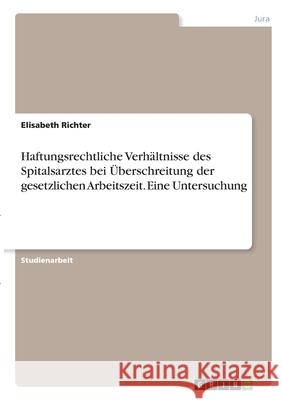 Jura

Elisabeth Richter

Haftungsrechtliche Verhältnisse des Spitalsarztes bei Überschreitung der gesetzlichen Arbeitszeit. Eine Untersuchung

Studienarbeit

Kraina Książek